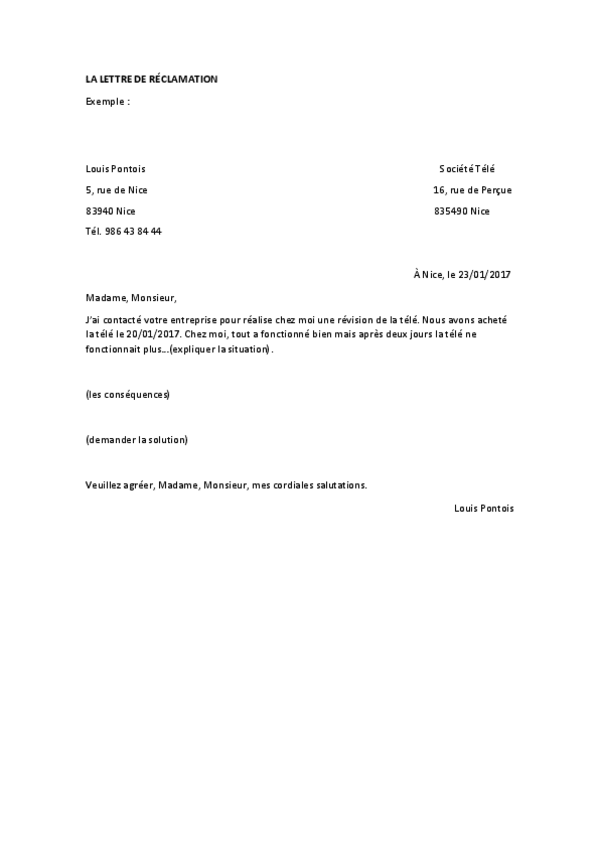 LA LETTRE DE RÉCLAMATION

Exemple :

Louis Pontois

5, rue de Nice

83940 Nice

Tél. 986 43 84 44

Société Télé

16, rue de Perçue

835490 Nice

À Nice, le 23/01/2017

Madame, Monsieur,

J'ai contacté votre entreprise pour réalise chez moi une révision de la télé. Nous avons acheté la télé le 20/01/2017. Chez moi, tout a fonctionné bien mais après deux jours la télé ne fonctionnait plus...(expliquer la situation).

(les conséquences)

(demander la solution)

Veuillez agréer, Madame, Monsieur, mes cordiales salutations.

Louis Pontois